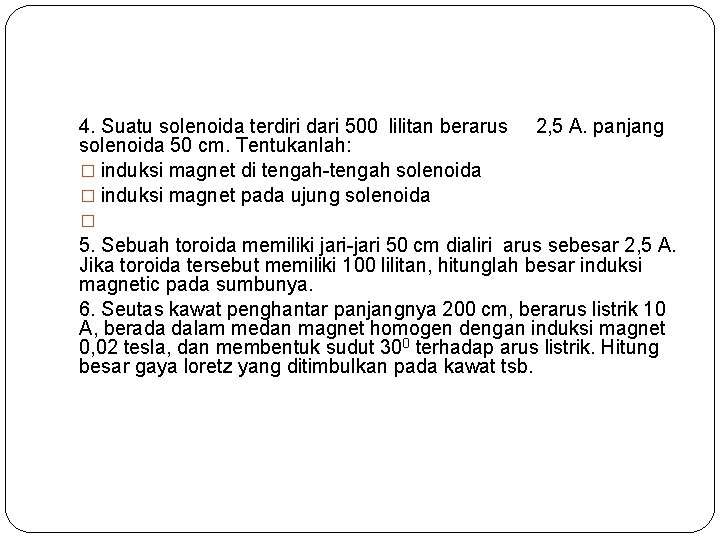 4. Suatu solenoida terdiri dari 500 lilitan berarus 2,5 A. panjang solenoida 50 cm. Tentukanlah:

□ induksi magnet di tengah-tengah solenoida

□ induksi magnet pada ujung solenoida

□

5. Sebuah toroida memiliki jari-jari 50 cm dialiri arus sebesar 2,5 A. Jika toroida tersebut memiliki 100 lilitan, hitunglah besar induksi magnetic pada sumbunya.

6. Seutas kawat penghantar panjangnya 200 cm, berarus listrik 10 A, berada dalam medan magnet homogen dengan induksi magnet 0,02 tesla, dan membentuk sudut $30^0$ terhadap arus listrik. Hitung besar gaya loretz yang ditimbulkan pada kawat tsb.